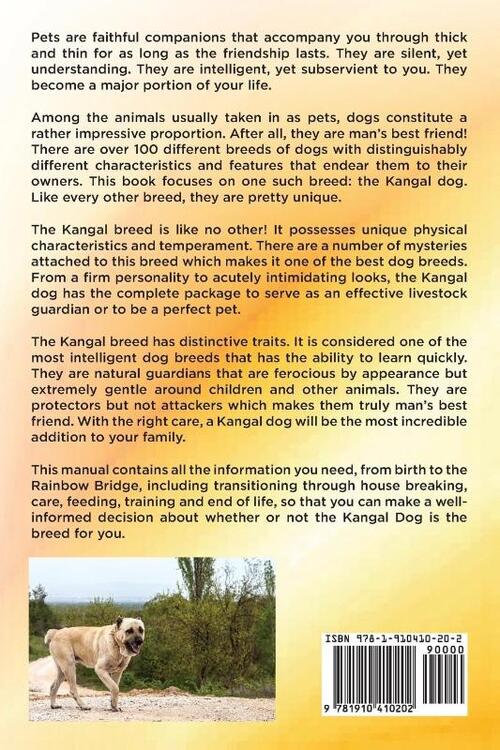 Pets are faithful companions that accompany you through thick and thin for as long as the friendship lasts. They are silent, yet understanding. They are intelligent, yet subservient to you. They become a major portion of your life.

Among the animals usually taken in as pets, dogs constitute a rather impressive proportion. After all, they are man's best friend! There are over 100 different breeds of dogs with distinguishably different characteristics and features that endear them to their owners. This book focuses on one such breed: the Kangal dog. Like every other breed, they are pretty unique.

The Kangal breed is like no other! It possesses unique physical characteristics and temperament. There are a number of mysteries attached to this breed which makes it one of the best dog breeds. From a firm personality to acutely intimidating looks, the Kangal dog has the complete package to serve as an effective livestock guardian or to be a perfect pet.

The Kangal breed has distinctive traits. It is considered one of the most intelligent dog breeds that has the ability to learn quickly. They are natural guardians that are ferocious by appearance but extremely gentle around children and other animals. They are protectors but not attackers which makes them truly man's best friend. With the right care, a Kangal dog will be the most incredible addition to your family.

This manual contains all the information you need, from birth to the Rainbow Bridge, including transitioning through house breaking, care, feeding, training and end of life, so that you can make a well-informed decision about whether or not the Kangal Dog is the breed for you.

ISBN 978-1-910410-20-2

90000

9 781910 410202